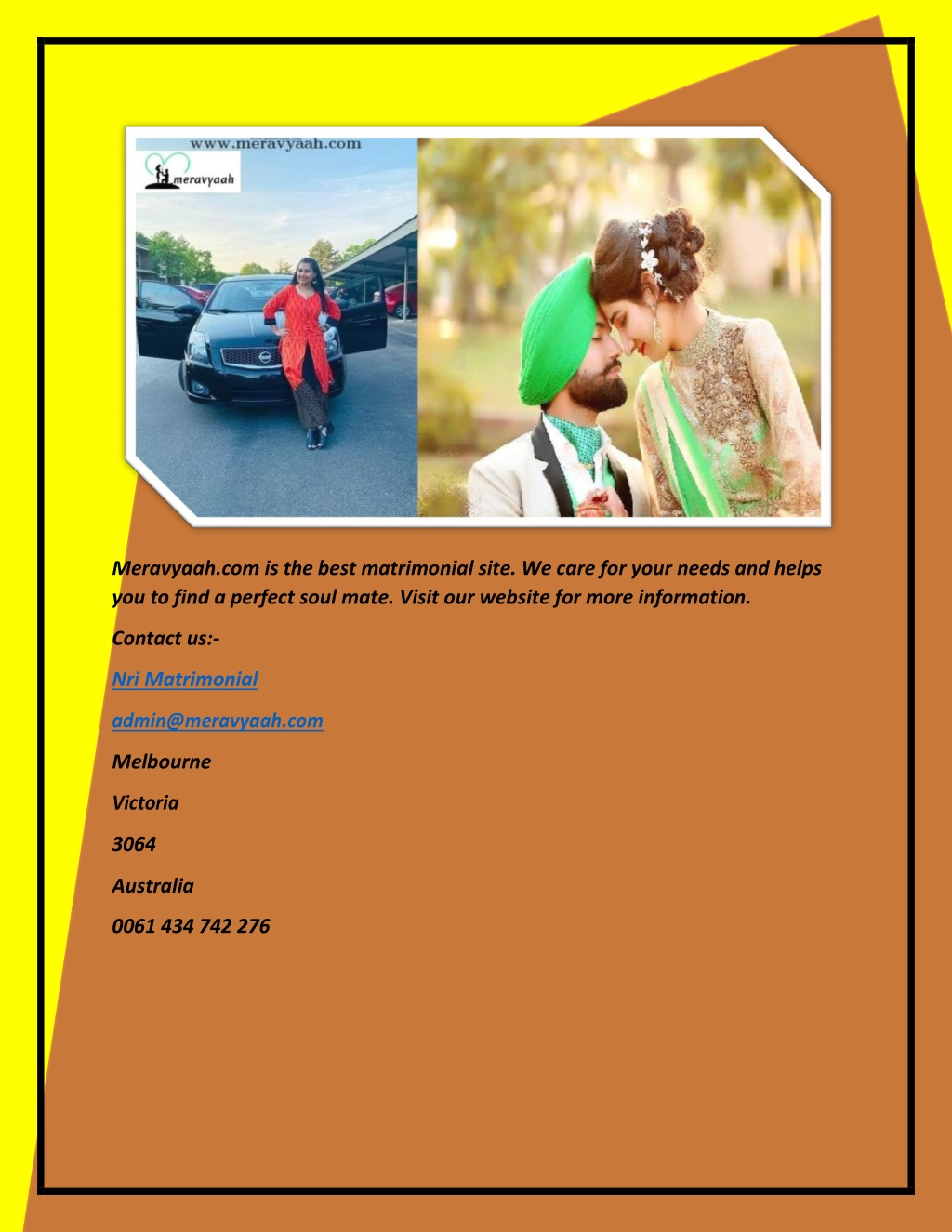 www.meravyaah.com

meravyaah

Meravyaah.com is the best matrimonial site. We care for your needs and helps you to find a perfect soul mate. Visit our website for more information.

Contact us:-

Nri Matrimonial

admin@meravyaah.com

Melbourne

Victoria

3064

Australia

0061 434 742 276